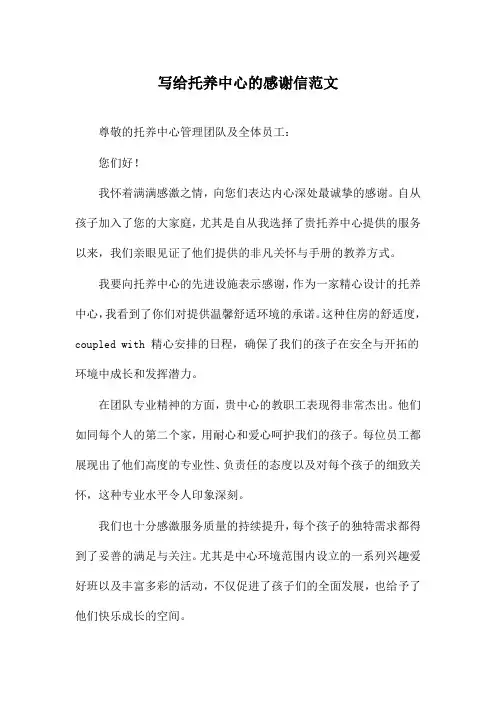 写给托养中心的感谢信范文

尊敬的托养中心管理团队及全体员工：

您们好！

我怀着满满感激之情，向您们表达内心深处最诚挚的感谢。自从孩子加入了您的大家庭，尤其是自从我选择了贵托养中心提供的服务以来，我们亲眼见证了他们提供的非凡关怀与手册的教养方式。

我要向托养中心的先进设施表示感谢，作为一家精心设计的托养中心，我看到了你们对提供温馨舒适环境的承诺。这种住房的舒适度，coupled with 精心安排的日程，确保了我们的孩子在安全与开拓的环境中成长和发挥潜力。

在团队专业精神的方面，贵中心的教职工表现得非常杰出。他们如同每个人的第二个家，用耐心和爱心呵护我们的孩子。每位员工都展现出了他们高度的专业性、负责任的态度以及对每个孩子的细致关怀，这种专业水平令人印象深刻。

我们也十分感激服务质量的持续提升，每个孩子的独特需求都得到了妥善的满足与关注。尤其是中心环境范围内设立的一系列兴趣爱好班以及丰富多彩的活动，不仅促进了孩子们的全面发展，也给予了他们快乐成长的空间。